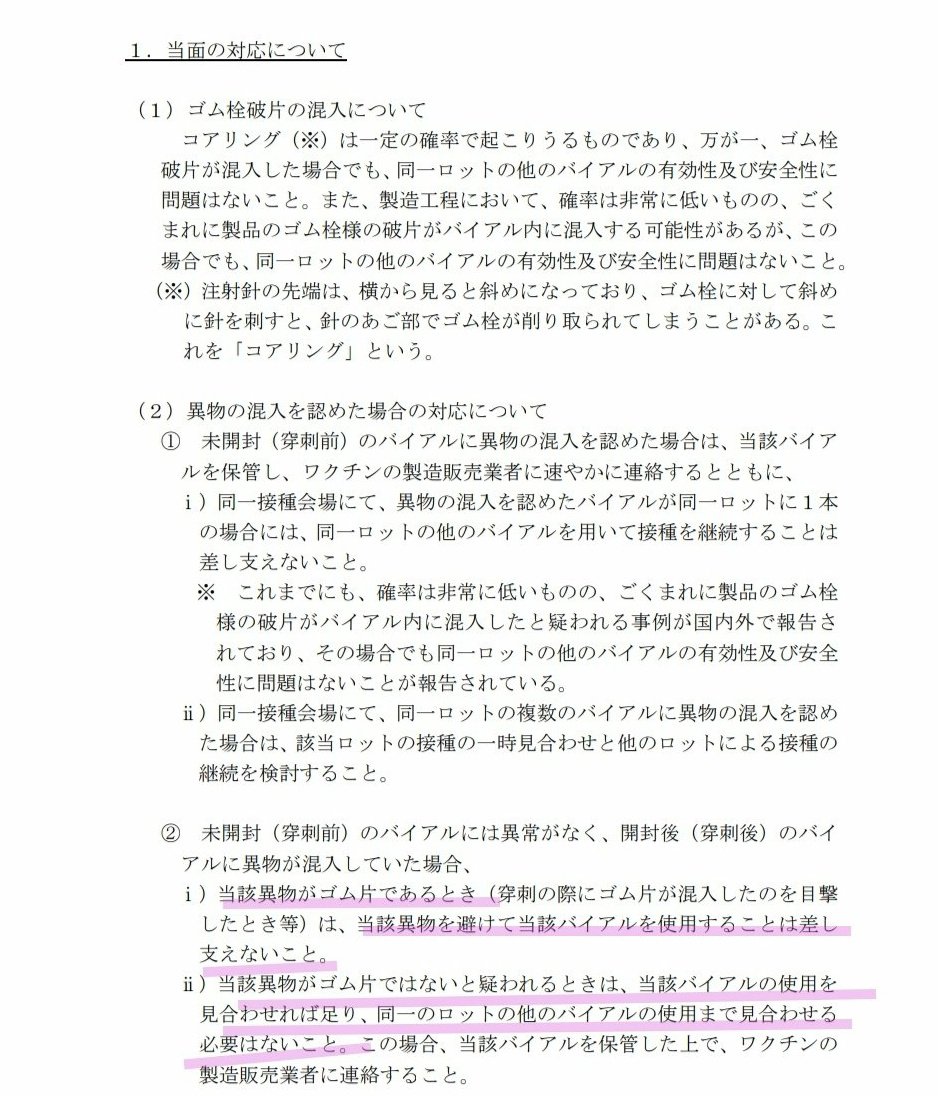 １．当面の対応について

（１）ゴム栓破片の混入について
コアリング（※）は一定の確率で起こりうるものであり、万が一、ゴム栓破片が混入した場合でも、同一ロットの他のバイアルの有効性及び安全性に問題はないこと。また、製造工程において、確率は非常に低いものの、ごくまれに製品のゴム栓様の破片がバイアル内に混入する可能性があるが、この場合でも、同一ロットの他のバイアルの有効性及び安全性に問題はないこと。
（※）注射針の先端は、横から見ると斜めになっており、ゴム栓に対して斜めに針を刺すと、針のあご部でゴム栓が削り取られてしまうことがある。これを「コアリング」という。

（２）異物の混入を認めた場合の対応について
①　未開封（穿刺前）のバイアルに異物の混入を認めた場合は、当該バイアルを保管し、ワクチンの製造販売業者に速やかに連絡するとともに、
ⅰ）同一接種会場にて、異物の混入を認めたバイアルが同一ロットに１本の場合には、同一ロットの他のバイアルを用いて接種を継続することは差し支えないこと。
※　これまでにも、確率は非常に低いものの、ごくまれに製品のゴム栓様の破片がバイアル内に混入したと疑われる事例が国内外で報告されており、その場合でも同一ロットの他のバイアルの有効性及び安全性に問題はないことが報告されている。
ⅱ）同一接種会場にて、同一ロットの複数のバイアルに異物の混入を認めた場合は、該当ロットの接種の一時見合わせと他のロットによる接種の継続を検討すること。

②　未開封（穿刺前）のバイアルには異常がなく、開封後（穿刺後）のバイアルに異物が混入していた場合、
ⅰ）当該異物がゴム片であるとき（穿刺の際にゴム片が混入したのを目撃したとき等）は、当該異物を避けて当該バイアルを使用することは差し支えないこと。
ⅱ）当該異物がゴム片ではないと疑われるときは、当該バイアルの使用を見合わせれば足り、同一のロットの他のバイアルの使用まで見合わせる必要はないこと。この場合、当該バイアルを保管した上で、ワクチンの製造販売業者に連絡すること。